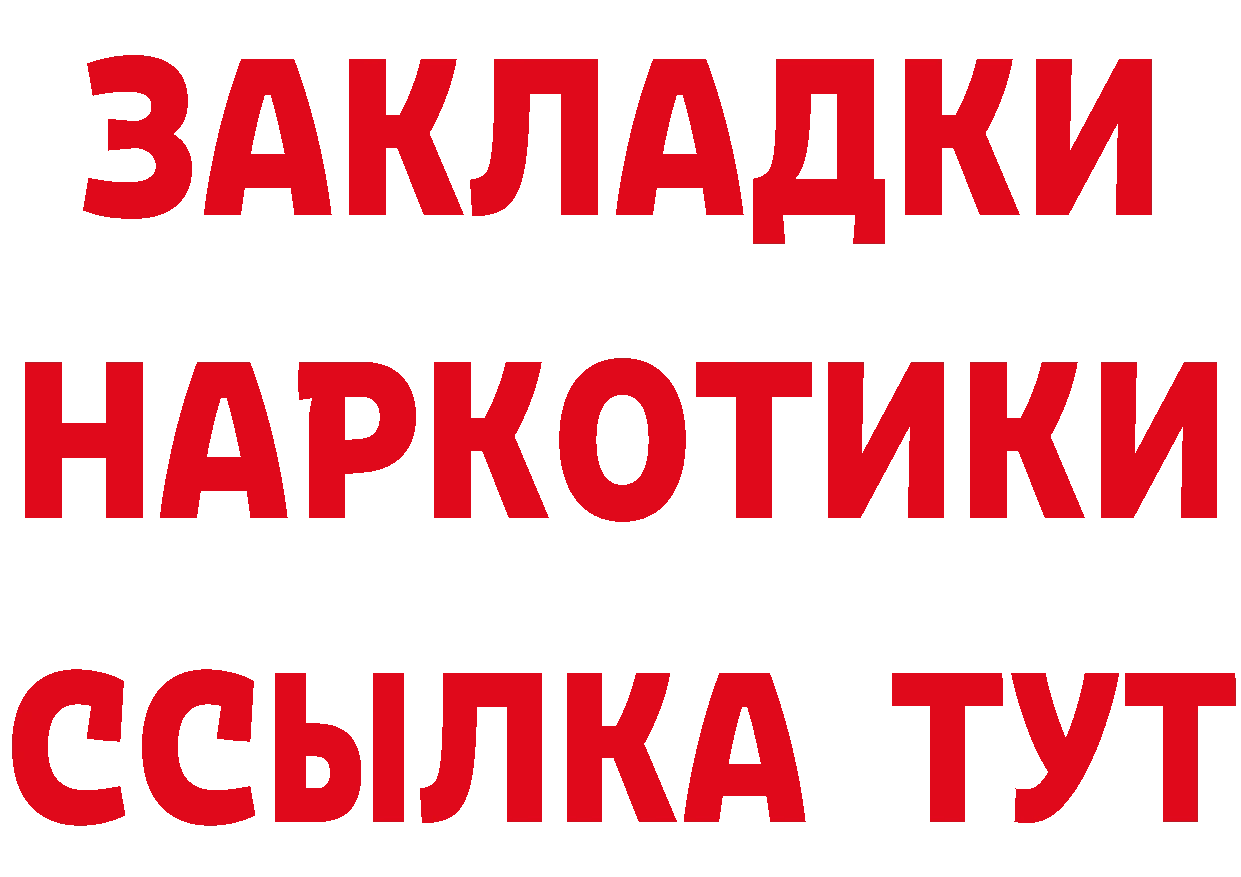 ЗАКЛАДКИ НАРКОТИКИ ССЫЛКА ТУТ